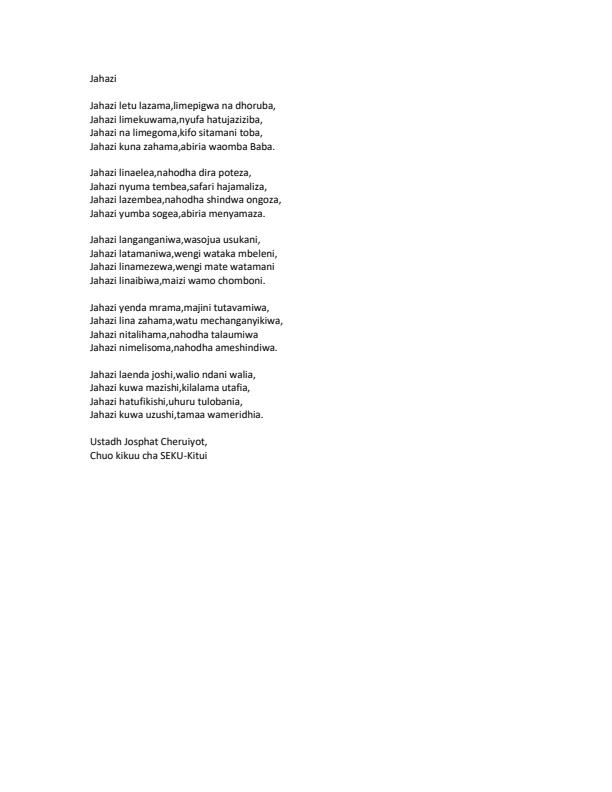 Jahazi

Jahazi letu lazama,limepigwa na dhoruba,
Jahazi limekuwama,nyufa hatujaziziba,
Jahazi na limegoma,kifo sitamani toba,
Jahazi kuna zahama,abiria waomba Baba.

Jahazi linaelea,nahodha dira poteza,
Jahazi nyuma tembea,safari hajamaliza,
Jahazi lazembea,nahodha shindwa ongoza,
Jahazi yumba sogea,abiria menyamaza.

Jahazi langanganiwa,wasojua usukani,
Jahazi latamaniwa,wengi wataka mbeleni,
Jahazi linamezewa,wengi mate watamani
Jahazi linaibiwa,maizi wamo chomboni.

Jahazi yenda mrama,majini tutavamiwa,
Jahazi lina zahama,watu mechanganyikiwa,
Jahazi nitalihama,nahodha talaumiwa
Jahazi nimelisoma,nahodha ameshindiwa.

Jahazi laenda joshi,walio ndani walia,
Jahazi kuwa mazishi,kilalama utafia,
Jahazi hatufikishi,uhuru tulobania,
Jahazi kuwa uzushi,tamaa wameridhia.

Ustadh Josphat Cheruiyot,
Chuo kikuu cha SEKU-Kitui